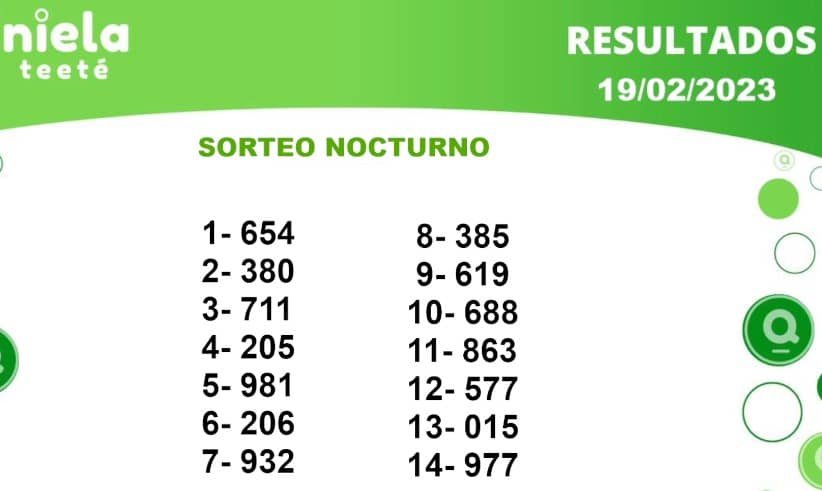 niela
teeté

RESULTADOS
19/02/2023

SORTEO NOCTURNO

1- 654
2- 380
3- 711
4- 205
5- 981
6- 206
7- 932

8- 385
9- 619
10- 688
11- 863
12- 577
13- 015
14- 977